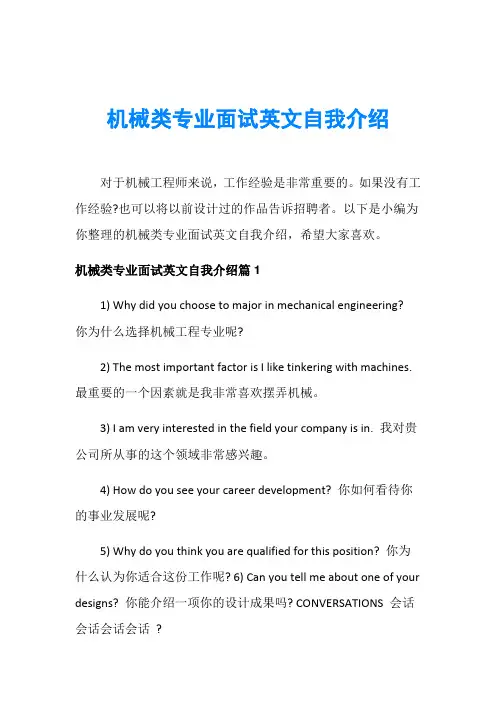 机械类专业面试英文自我介绍

对于机械工程师来说，工作经验是非常重要的。如果没有工作经验?也可以将以前设计过的作品告诉招聘者。以下是小编为你整理的机械类专业面试英文自我介绍，希望大家喜欢。

机械类专业面试英文自我介绍篇 1

1) Why did you choose to major in mechanical engineering? 你为什么选择机械工程专业呢?

2) The most important factor is I like tinkering with machines. 最重要的一个因素就是我非常喜欢摆弄机械。

3) I am very interested in the field your company is in. 我对贵公司所从事的这个领域非常感兴趣。

4) How do you see your career development? 你如何看待你的事业发展呢?

5) Why do you think you are qualified for this position? 你为什么认为你适合这份工作呢? 6) Can you tell me about one of your designs? 你能介绍一项你的设计成果吗? CONVERSATIONS 会话会话会话会话 ?